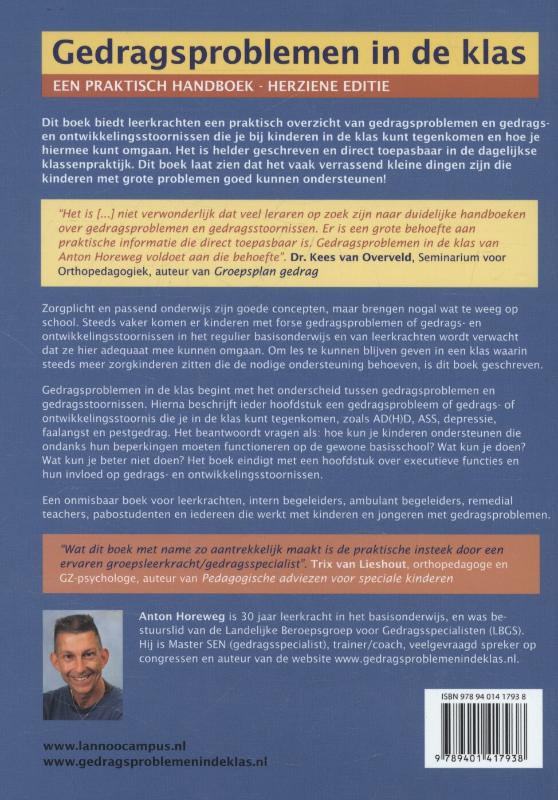 Gedragsproblemen in de klas

EEN PRAKTISCH HANDBOEK - HERZIENE EDITIE

Dit boek biedt leerkrachten een praktisch overzicht van gedragsproblemen en gedrags- en ontwikkelingsstoornissen die je bij kinderen in de klas kunt tegenkomen en hoe je hiermee kunt omgaan. Het is helder geschreven en direct toepasbaar in de dagelijkse klassenpraktijk. Dit boek laat zien dat het vaak verrassend kleine dingen zijn die kinderen met grote problemen goed kunnen ondersteunen!

"Het is [...] niet verwonderlijk dat veel leraren op zoek zijn naar duidelijke handboeken over gedragsproblemen en gedragsstoornissen. Er is een grote behoefte aan praktische informatie die direct toepasbaar is. Gedragsproblemen in de klas van Anton Horeweg voldoet aan die behoefte". Dr. Kees van Overveld, Seminarium voor Orthopedagogiek, auteur van Groepsplan gedrag

Zorgplicht en passend onderwijs zijn goede concepten, maar brengen nogal wat te weeg op school. Steeds vaker komen er kinderen met forse gedragsproblemen of gedrags- en ontwikkelingsstoornissen in het regulier basisonderwijs en van leerkrachten wordt verwacht dat ze hier adequaat mee kunnen omgaan. Om les te kunnen blijven geven in een klas waarin steeds meer zorgkinderen zitten die de nodige ondersteuning behoeven, is dit boek geschreven.

Gedragsproblemen in de klas begint met het onderscheid tussen gedragsproblemen en gedragsstoornissen. Hierna beschrijft ieder hoofdstuk een gedragsprobleem of gedrags- of ontwikkelingsstoornis die je in de klas kunt tegenkomen, zoals AD(H)D, ASS, depressie, faalangst en pestgedrag. Het beantwoordt vragen als: hoe kun je kinderen ondersteunen die ondanks hun beperkingen moeten functioneren op de gewone basisschool? Wat kun je doen? Wat kun je beter niet doen? Het boek eindigt met een hoofdstuk over executieve functies en hun invloed op gedrags- en ontwikkelingsstoornissen.

Een onmisbaar boek voor leerkrachten, intern begeleiders, ambulant begeleiders, remedial teachers, pabostudenten en iedereen die werkt met kinderen en jongeren met gedragsproblemen.

"Wat dit boek met name zo aantrekkelijk maakt is de praktische insteek door een ervaren groepsleerkracht/gedragsspecialist". Trix van Lieshout, orthopedagoge en GZ-psychologe, auteur van Pedagogische adviezen voor speciale kinderen

Anton Horeweg is 30 jaar leerkracht in het basisonderwijs, en was bestuurslid van de Landelijke Beroepsgroep voor Gedragsspecialisten (LBGS). Hij is Master SEN (gedragsspecialist), trainer/coach, veelgevraagd spreker op congressen en auteur van de website www.gedragsproblemenindeklas.nl.

ISBN 978 94 014 1793 8

9 789401 417938

www.lannoocampus.nl
www.gedragsproblemenindeklas.nl